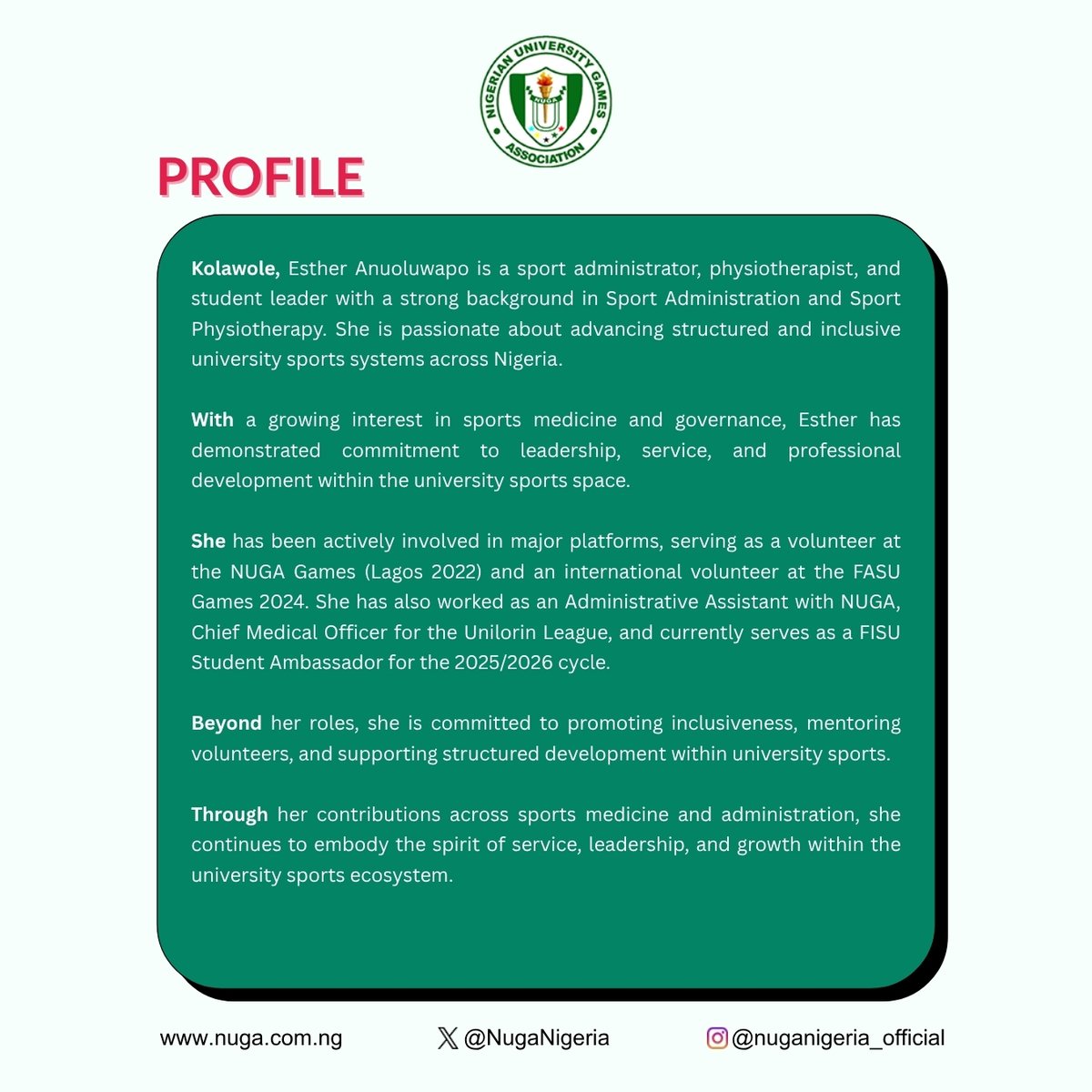 NIGERIAN UNIVERSITY GAMES ASSOCIATION
NUGA

PROFILE

Kolawole, Esther Anuoluwapo is a sport administrator, physiotherapist, and student leader with a strong background in Sport Administration and Sport Physiotherapy. She is passionate about advancing structured and inclusive university sports systems across Nigeria.

With a growing interest in sports medicine and governance, Esther has demonstrated commitment to leadership, service, and professional development within the university sports space.

She has been actively involved in major platforms, serving as a volunteer at the NUGA Games (Lagos 2022) and an international volunteer at the FASU Games 2024. She has also worked as an Administrative Assistant with NUGA, Chief Medical Officer for the Unilorin League, and currently serves as a FISU Student Ambassador for the 2025/2026 cycle.

Beyond her roles, she is committed to promoting inclusiveness, mentoring volunteers, and supporting structured development within university sports.

Through her contributions across sports medicine and administration, she continues to embody the spirit of service, leadership, and growth within the university sports ecosystem.

www.nuga.com.ng @NugaNigeria @nuganigeria_official